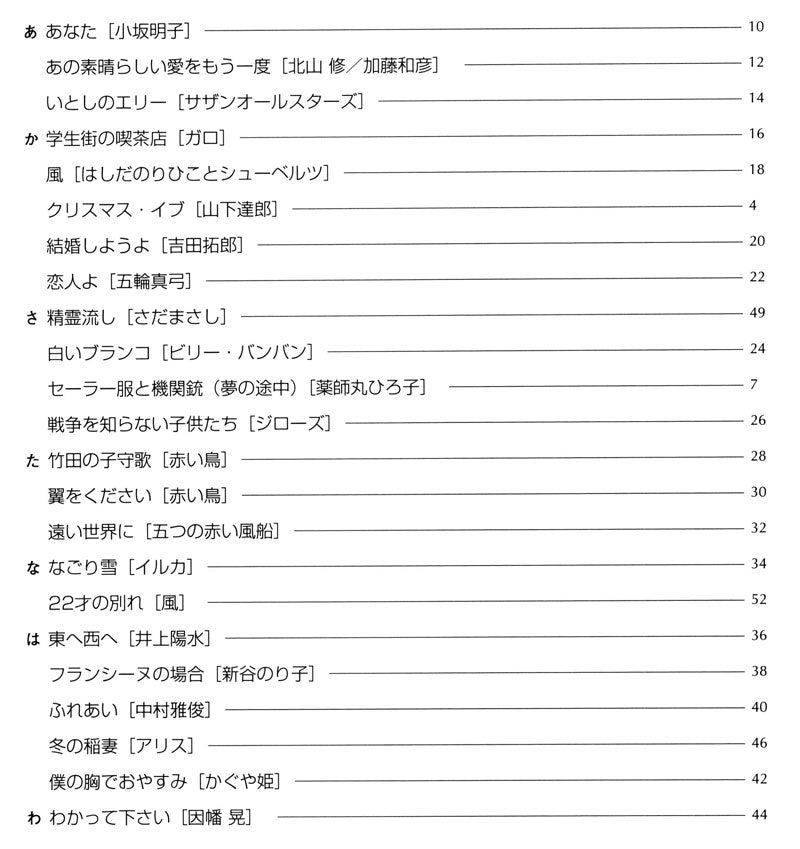 あ あなた［小坂明子］ 10
あの素晴らしい愛をもう一度［北山 修／加藤和彦］ 12
いとしのエリー［サザンオールスターズ］ 14
か 学生街の喫茶店［ガロ］ 16
風［はしだのりひことシューベルツ］ 18
クリスマス・イブ［山下達郎］ 4
結婚しようよ［吉田拓郎］ 20
恋人よ［五輪真弓］ 22
さ 精霊流し［さだまさし］ 49
白いブランコ［ビリー・バンバン］ 24
セーラー服と機関銃（夢の途中）［薬師丸ひろ子］ 7
戦争を知らない子供たち［ジローズ］ 26
た 竹田の子守歌［赤い鳥］ 28
翼をください［赤い鳥］ 30
遠い世界に［五つの赤い風船］ 32
な なごり雪［イルカ］ 34
22才の別れ［風］ 52
は 東へ西へ［井上陽水］ 36
フランシーヌの場合［新谷のり子］ 38
ふれあい［中村雅俊］ 40
冬の稲妻［アリス］ 46
僕の胸でおやすみ［かぐや姫］ 42
わ わかって下さい［因幡 晃］ 44